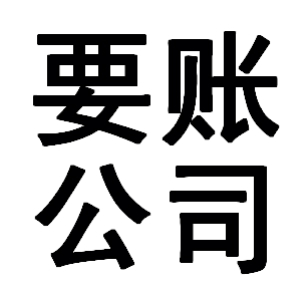 要账
公司